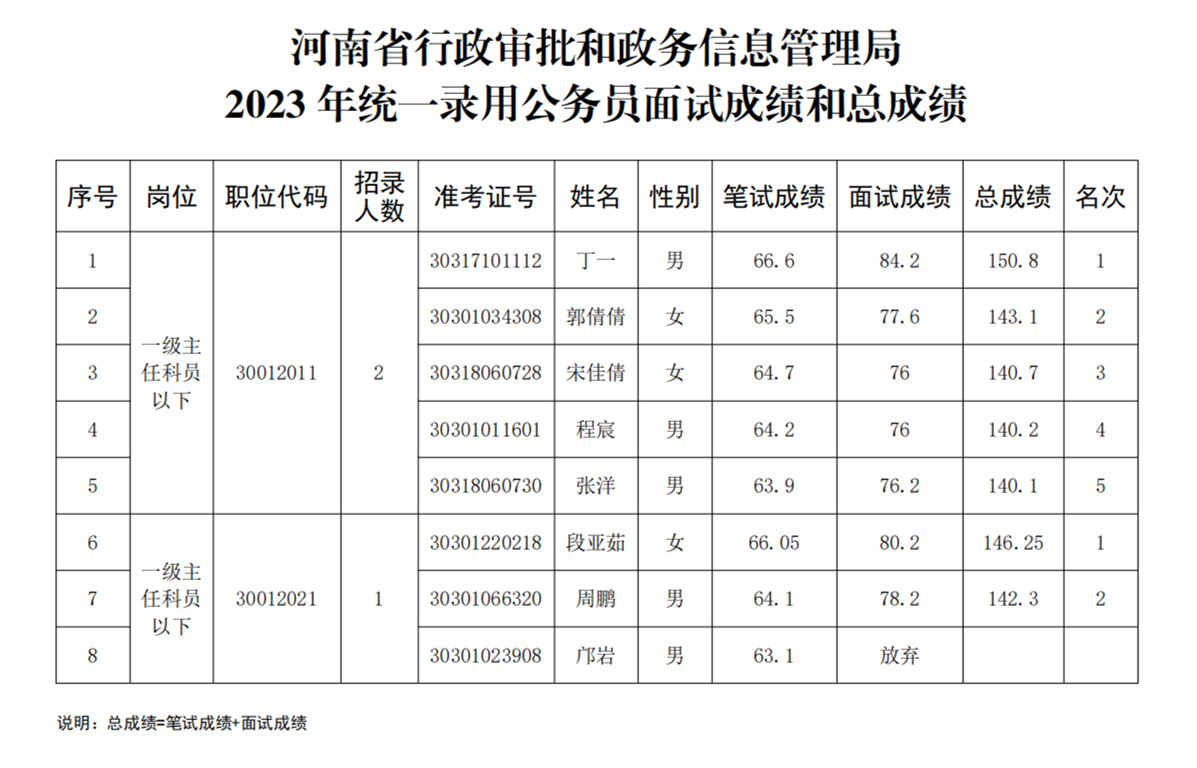 河南省行政审批和政务信息管理局
2023 年统一录用公务员面试成绩和总成绩

| 序号 | 岗位 | 职位代码 | 招录人数 | 准考证号 | 姓名 | 性别 | 笔试成绩 | 面试成绩 | 总成绩 | 名次 |
|---|---|---|---|---|---|---|---|---|---|---|
| 1 | 一级主任科员以下 | 30012011 | 2 | 30317101112 | 丁一 | 男 | 66.6 | 84.2 | 150.8 | 1 |
| 2 | | | | 30301034308 | 郭倩倩 | 女 | 65.5 | 77.6 | 143.1 | 2 |
| 3 | | | | 30318060728 | 宋佳倩 | 女 | 64.7 | 76 | 140.7 | 3 |
| 4 | | | | 30301011601 | 程宸 | 男 | 64.2 | 76 | 140.2 | 4 |
| 5 | | | | 30318060730 | 张洋 | 男 | 63.9 | 76.2 | 140.1 | 5 |
| 6 | 一级主任科员以下 | 30012021 | 1 | 30301220218 | 段亚茹 | 女 | 66.05 | 80.2 | 146.25 | 1 |
| 7 | | | | 30301066320 | 周鹏 | 男 | 64.1 | 78.2 | 142.3 | 2 |
| 8 | | | | 30301023908 | 邝岩 | 男 | 63.1 | 放弃 | | |

说明：总成绩=笔试成绩+面试成绩